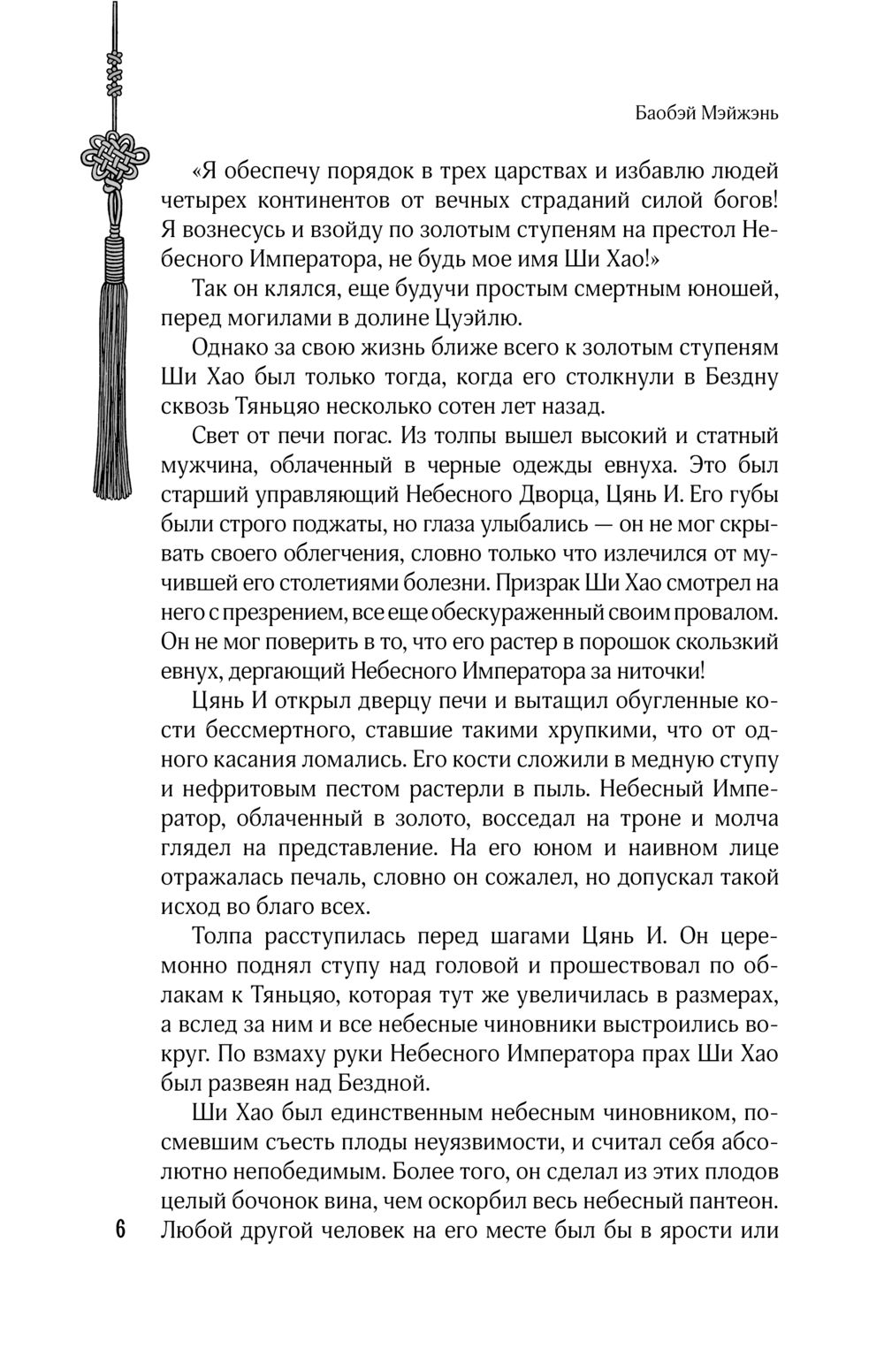 Баобэй Мэйжэнь

«Я обеспечу порядок в трех царствах и избавлю людей четырех континентов от вечных страданий силой богов! Я вознесусь и взойду по золотым ступеням на престол Небесного Императора, не будь мое имя Ши Хао!»

Так он клялся, еще будучи простым смертным юношей, перед могилами в долине Цуэйлю.

Однако за свою жизнь ближе всего к золотым ступеням Ши Хао был только тогда, когда его столкнули в Бездну сквозь Тяньцяо несколько сотен лет назад.

Свет от печи погас. Из толпы вышел высокий и статный мужчина, облаченный в черные одежды евнуха. Это был старший управляющий Небесного Дворца, Цянь И. Его губы были строго поджаты, но глаза улыбались — он не мог скрывать своего облегчения, словно только что излечился от мучившей его столетиями болезни. Призрак Ши Хао смотрел на него с презрением, все еще обескураженный своим провалом. Он не мог поверить в то, что его растер в порошок скользкий евнух, дергающий Небесного Императора за ниточки!

Цянь И открыл дверцу печи и вытащил обугленные кости бессмертного, ставшие такими хрупкими, что от одного касания ломались. Его кости сложили в медную ступу и нефритовым пестом растерли в пыль. Небесный Император, облаченный в золото, восседал на троне и молча глядел на представление. На его юном и наивном лице отражалась печаль, словно он сожалел, но допускал такой исход во благо всех.

Толпа расступилась перед шагами Цянь И. Он церемонно поднял ступу над головой и прошествовал по облакам к Тяньцяо, которая тут же увеличилась в размерах, а вслед за ним и все небесные чиновники выстроились вокруг. По взмаху руки Небесного Императора прах Ши Хао был развеян над Бездной.

Ши Хао был единственным небесным чиновником, посмевшим съесть плоды неуязвимости, и считал себя абсолютно непобедимым. Более того, он сделал из этих плодов целый бочонок вина, чем оскорбил весь небесный пантеон. Любой другой человек на его месте был бы в ярости или

6